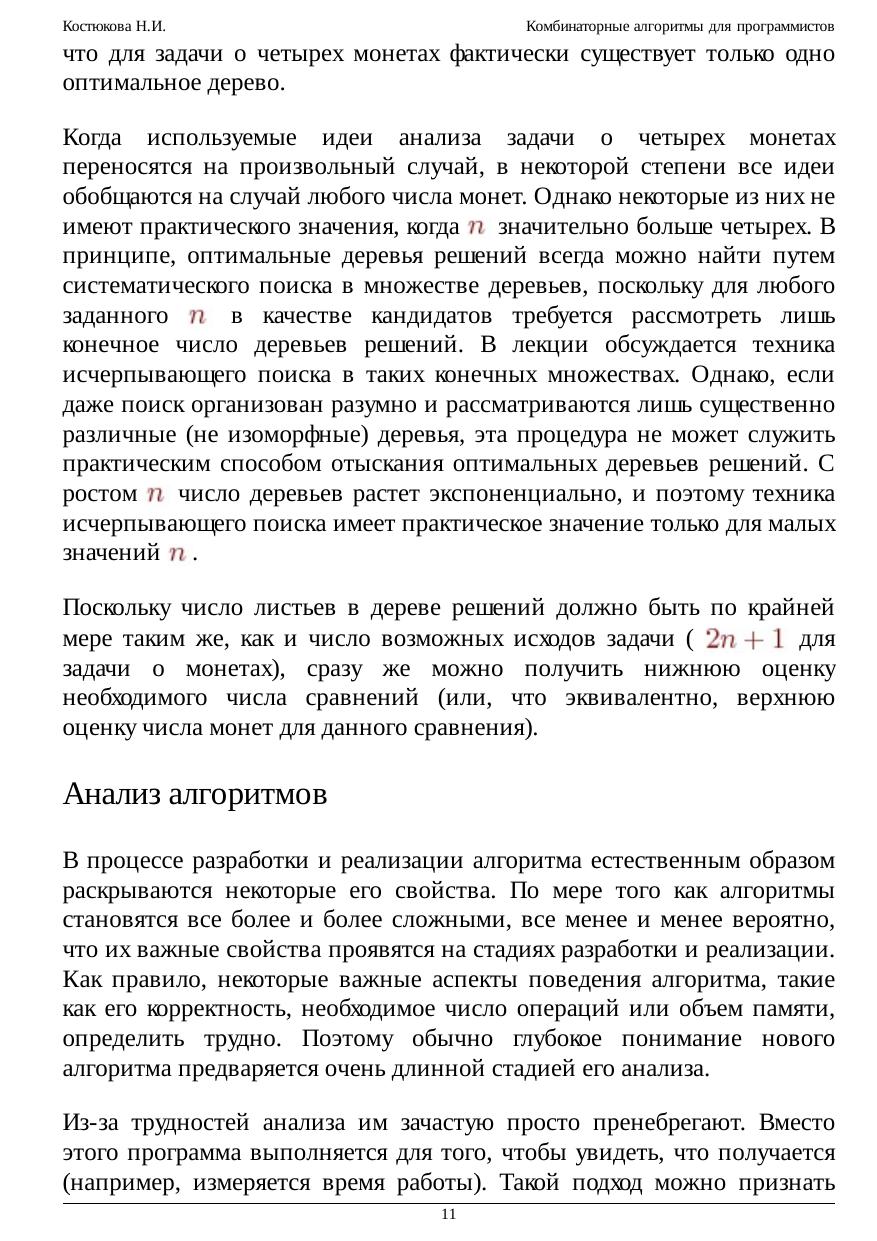 Костюкова Н.И. Комбинаторные алгоритмы для программистов

что для задачи о четырех монетах фактически существует только одно оптимальное дерево.

Когда используемые идеи анализа задачи о четырех монетах переносятся на произвольный случай, в некоторой степени все идеи обобщаются на случай любого числа монет. Однако некоторые из них не имеют практического значения, когда $n$ значительно больше четырех. В принципе, оптимальные деревья решений всегда можно найти путем систематического поиска в множестве деревьев, поскольку для любого заданного $n$ в качестве кандидатов требуется рассмотреть лишь конечное число деревьев решений. В лекции обсуждается техника исчерпывающего поиска в таких конечных множествах. Однако, если даже поиск организован разумно и рассматриваются лишь существенно различные (не изоморфные) деревья, эта процедура не может служить практическим способом отыскания оптимальных деревьев решений. С ростом $n$ число деревьев растет экспоненциально, и поэтому техника исчерпывающего поиска имеет практическое значение только для малых значений $n$ .

Поскольку число листьев в дереве решений должно быть по крайней мере таким же, как и число возможных исходов задачи ( $2n+1$ для задачи о монетах), сразу же можно получить нижнюю оценку необходимого числа сравнений (или, что эквивалентно, верхнюю оценку числа монет для данного сравнения).

Анализ алгоритмов

В процессе разработки и реализации алгоритма естественным образом раскрываются некоторые его свойства. По мере того как алгоритмы становятся все более и более сложными, все менее и менее вероятно, что их важные свойства проявятся на стадиях разработки и реализации. Как правило, некоторые важные аспекты поведения алгоритма, такие как его корректность, необходимое число операций или объем памяти, определить трудно. Поэтому обычно глубокое понимание нового алгоритма предваряется очень длинной стадией его анализа.

Из-за трудностей анализа им зачастую просто пренебрегают. Вместо этого программа выполняется для того, чтобы увидеть, что получается (например, измеряется время работы). Такой подход можно признать

11